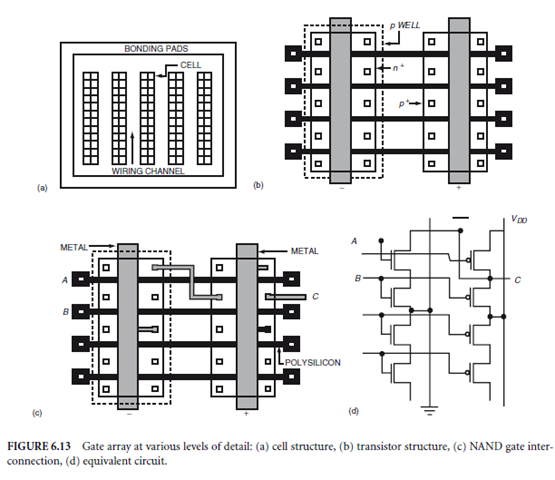 BONDING PADS
CELL
WIRING CHANNEL
(a)

p WELL
$n^+$
$p^+$
(b)
−
+

METAL
METAL
A
B
C
POLYSILICON
(c)
−
+

$V_{DD}$
A
B
C
(d)

FIGURE 6.13 Gate array at various levels of detail: (a) cell structure, (b) transistor structure, (c) NAND gate interconnection, (d) equivalent circuit.